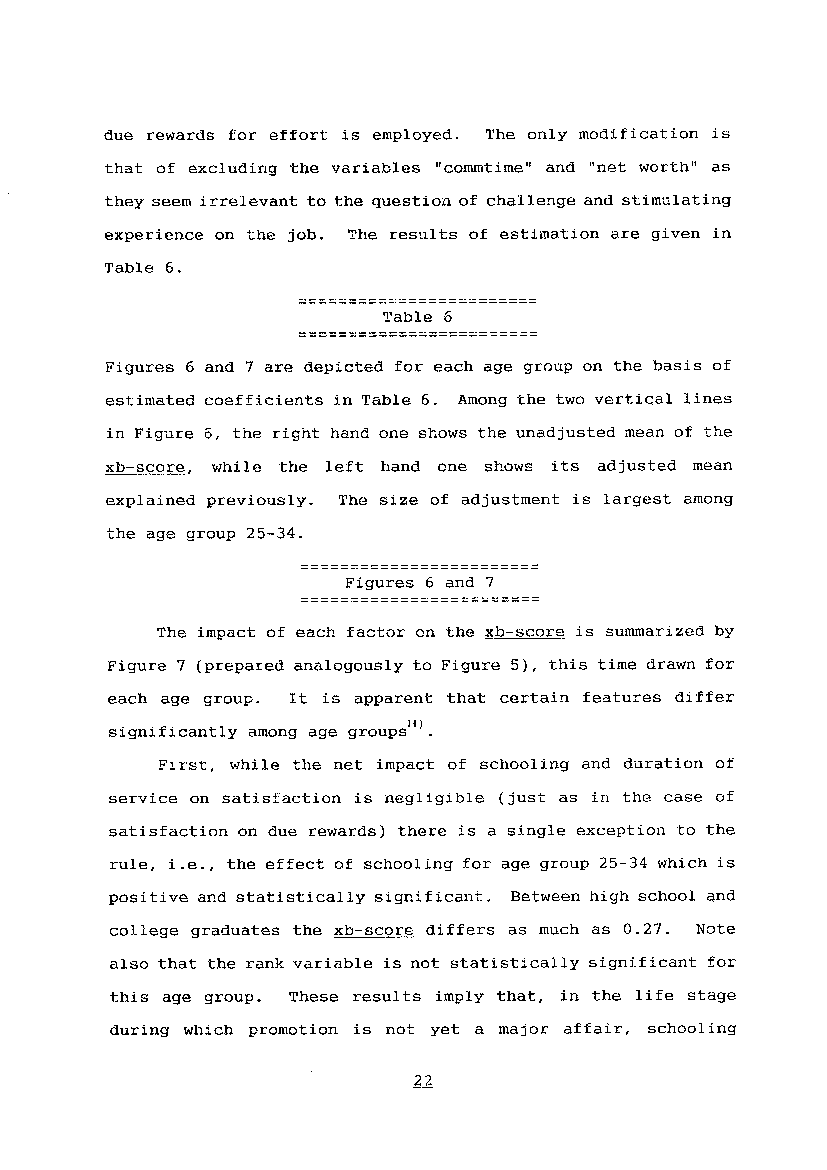 due rewards for effort is employed. The only modification is that of excluding the variables "commtime" and "net worth" as they seem irrelevant to the question of challenge and stimulating experience on the job. The results of estimation are given in Table 6.

========================
Table 6
========================

Figures 6 and 7 are depicted for each age group on the basis of estimated coefficients in Table 6. Among the two vertical lines in Figure 6, the right hand one shows the unadjusted mean of the xb-score, while the left hand one shows its adjusted mean explained previously. The size of adjustment is largest among the age group 25-34.

========================
Figures 6 and 7
========================

The impact of each factor on the xb-score is summarized by Figure 7 (prepared analogously to Figure 5), this time drawn for each age group. It is apparent that certain features differ significantly among age groups$^{14)}$.

First, while the net impact of schooling and duration of service on satisfaction is negligible (just as in the case of satisfaction on due rewards) there is a single exception to the rule, i.e., the effect of schooling for age group 25-34 which is positive and statistically significant. Between high school and college graduates the xb-score differs as much as 0.27. Note also that the rank variable is not statistically significant for this age group. These results imply that, in the life stage during which promotion is not yet a major affair, schooling

22